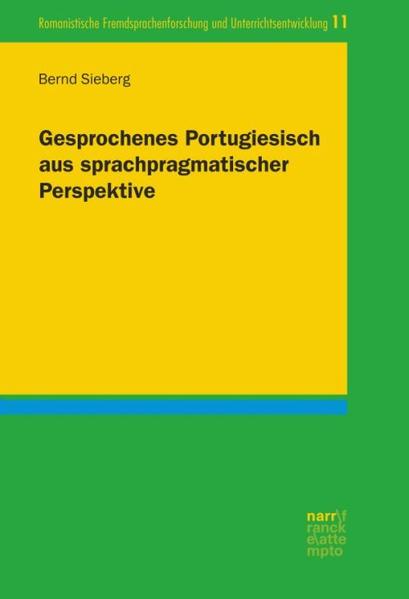 Romanistische Fremdsprachenforschung und Unterrichtsentwicklung 11

Bernd Sieberg

Gesprochenes Portugiesisch aus sprachpragmatischer Perspektive

narr\f
ranck
e\atte
mpto